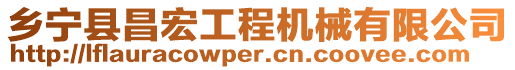 乡宁县昌宏工程机械有限公司
http://lflauracowper.cn.coovee.com